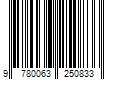 9 780063 250833